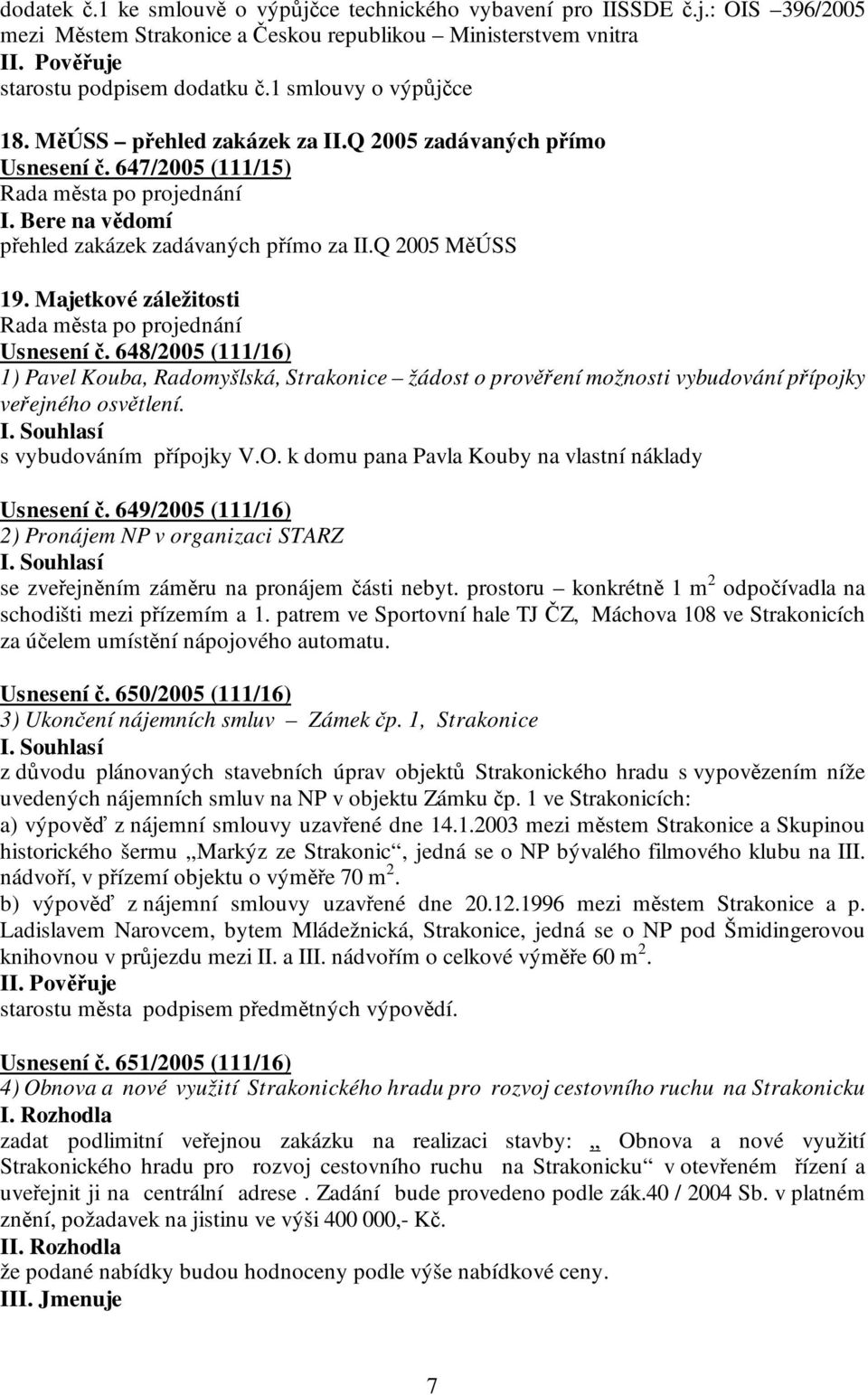 dodatek č.1 ke smlouvě o výpůjčce technického vybavení pro IISSDE č.j.: OIS –396/2005 mezi Městem Strakonice a Českou republikou – Ministerstvem vnitra
II. Pověřuje
starostu podpisem dodatku č.1 smlouvy o výpůjčce

18. MěÚSS – přehled zakázek za II.Q 2005 zadávaných přímo
Usnesení č. 647/2005 (111/15)
Rada města po projednání
I. Bere na vědomí
přehled zakázek zadávaných přímo za II.Q 2005 MěÚSS

19. Majetkové záležitosti
Rada města po projednání
Usnesení č. 648/2005 (111/16)
1) Pavel Kouba, Radomyšlská, Strakonice – žádost o prověření možnosti vybudování přípojky veřejného osvětlení.
I. Souhlasí
s vybudováním přípojky V.O. k domu pana Pavla Kouby na vlastní náklady

Usnesení č. 649/2005 (111/16)
2) Pronájem NP v organizaci STARZ
I. Souhlasí
se zveřejněním záměru na pronájem části nebyt. prostoru – konkrétně 1 m$^2$ odpočívadla na schodišti mezi přízemím a 1. patrem ve Sportovní hale TJ ČZ, Máchova 108 ve Strakonicích za účelem umístění nápojového automatu.

Usnesení č. 650/2005 (111/16)
3) Ukončení nájemních smluv – Zámek čp. 1, Strakonice
I. Souhlasí
z důvodu plánovaných stavebních úprav objektů Strakonického hradu s vypovězením níže uvedených nájemních smluv na NP v objektu Zámku čp. 1 ve Strakonicích:
a) výpověď z nájemní smlouvy uzavřené dne 14.1.2003 mezi městem Strakonice a Skupinou historického šermu „Markýz ze Strakonic“, jedná se o NP bývalého filmového klubu na III. nádvoří, v přízemí objektu o výměře 70 m$^2$.
b) výpověď z nájemní smlouvy uzavřené dne 20.12.1996 mezi městem Strakonice a p. Ladislavem Narovcem, bytem Mládežnická, Strakonice, jedná se o NP pod Šmidingerovou knihovnou v průjezdu mezi II. a III. nádvořím o celkové výměře 60 m$^2$.
II. Pověřuje
starostu města podpisem předmětných výpovědí.

Usnesení č. 651/2005 (111/16)
4) Obnova a nové využití Strakonického hradu pro rozvoj cestovního ruchu na Strakonicku
I. Rozhodla
zadat podlimitní veřejnou zakázku na realizaci stavby: „ Obnova a nové využití Strakonického hradu pro rozvoj cestovního ruchu na Strakonicku“ v otevřeném řízení a uveřejnit ji na centrální adrese . Zadání bude provedeno podle zák.40 / 2004 Sb. v platném znění, požadavek na jistinu ve výši 400 000,- Kč.
II. Rozhodla
že podané nabídky budou hodnoceny podle výše nabídkové ceny.
III. Jmenuje

7